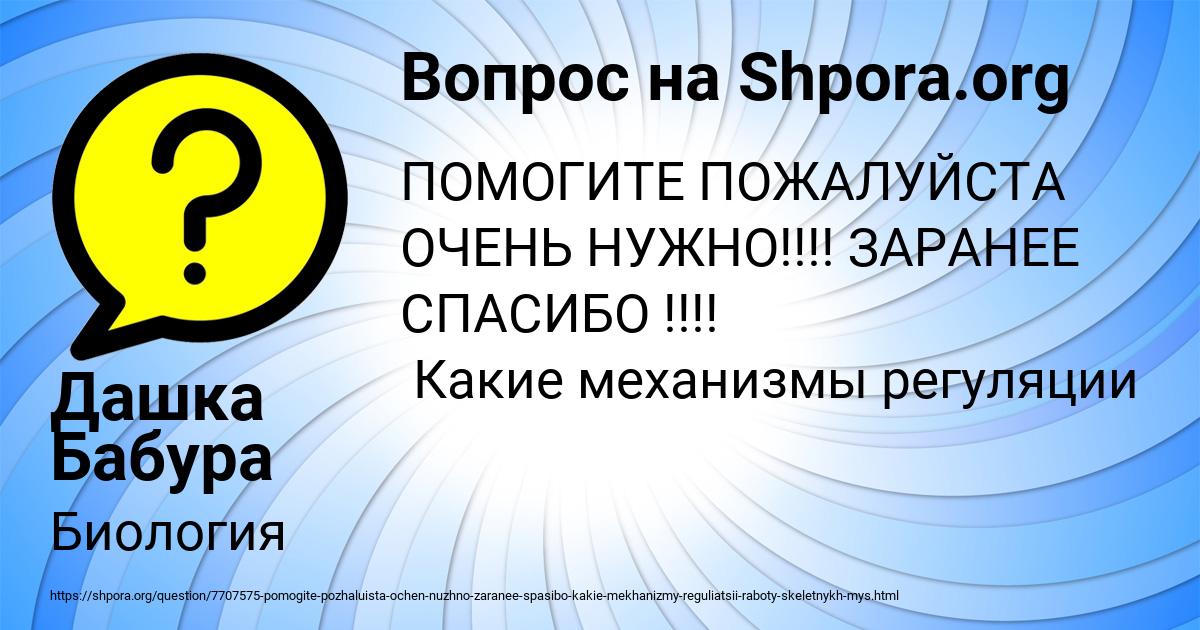 Вопрос на Shpora.org

ПОМОГИТЕ ПОЖАЛУЙСТА ОЧЕНЬ НУЖНО!!!! ЗАРАНЕЕ СПАСИБО !!!!
Какие механизмы регуляции

Дашка Бабура

Биология

https://shpora.org/question/7707575-pomogite-pozhaluista-ochen-nuzhno-zaranee-spasibo-kakie-mekhanizmy-reguliatsii-raboty-skeletnykh-mys.html